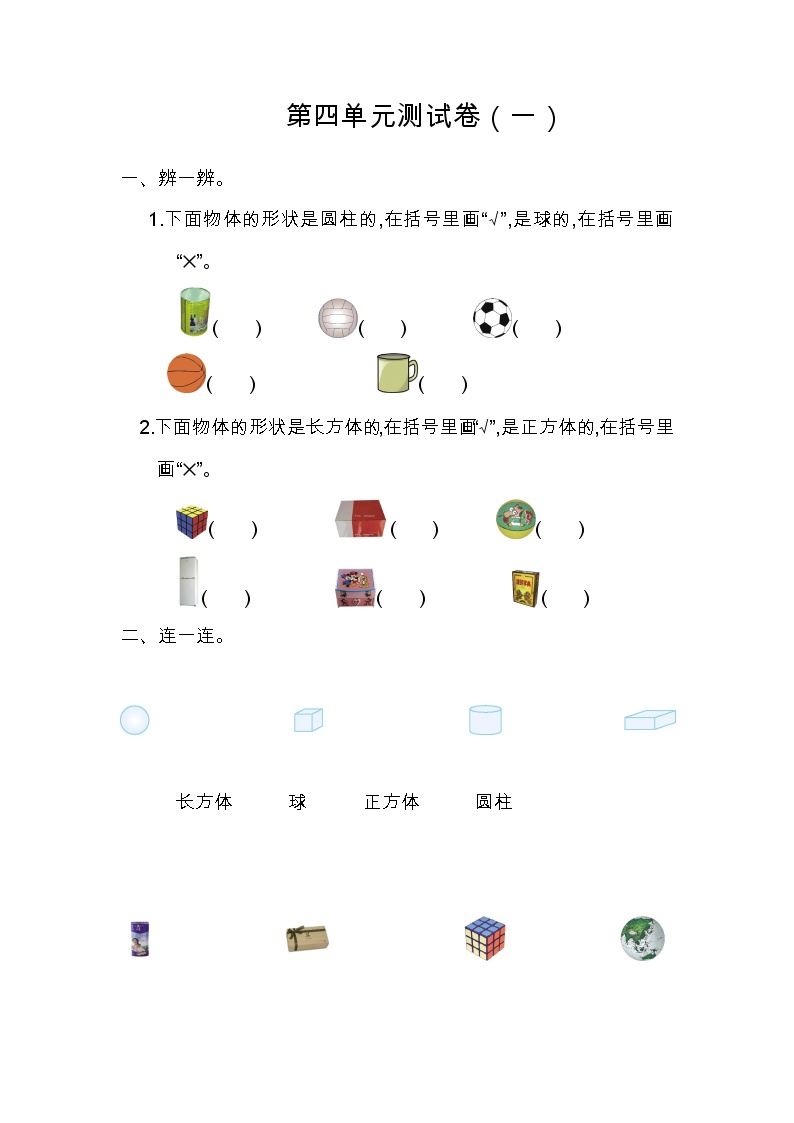 第四单元测试卷(一)

一、辨一辨。

1.下面物体的形状是圆柱的,在括号里画“√”,是球的,在括号里画“×”。

( ) ( ) ( )

( ) ( )

2.下面物体的形状是长方体的,在括号里画“√”,是正方体的,在括号里画“×”。

( ) ( ) ( )

( ) ( ) ( )

二、连一连。

长方体 球 正方体 圆柱